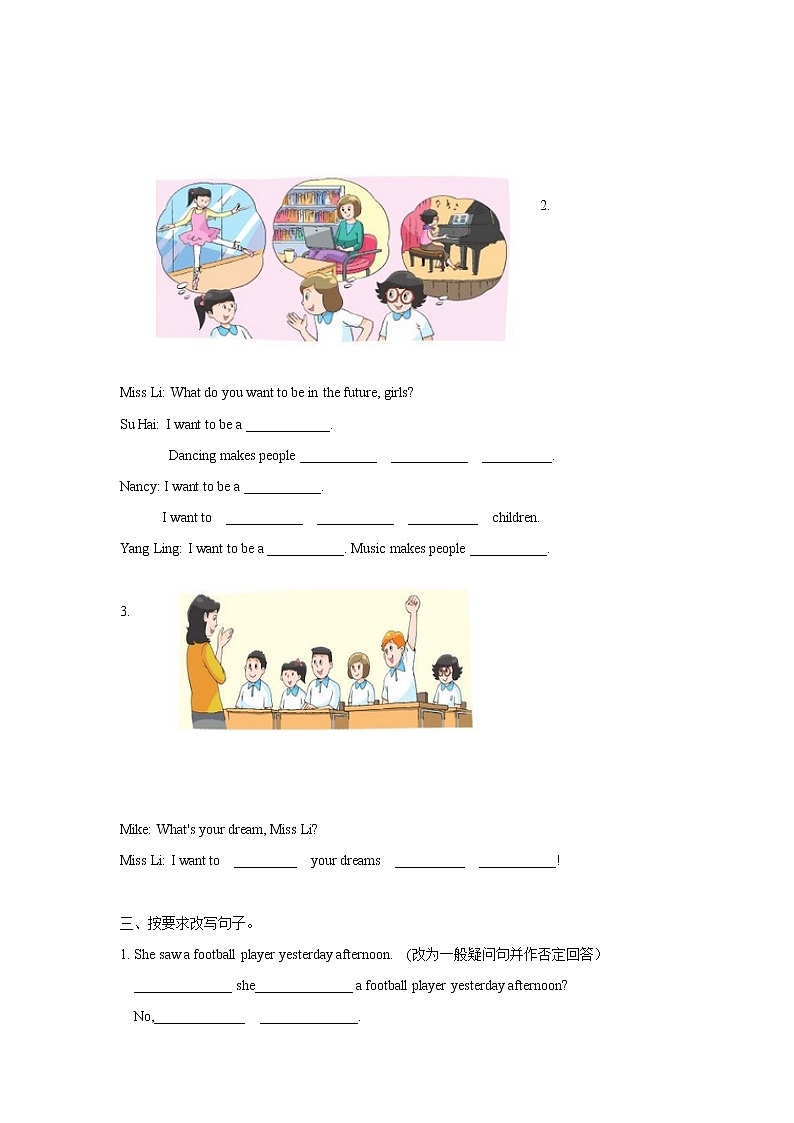 2.

Miss Li: What do you want to be in the future, girls?

Su Hai: I want to be a ____________.

Dancing makes people ___________ ___________ __________.

Nancy: I want to be a ___________.

I want to ___________ ___________ __________ children.

Yang Ling: I want to be a ___________. Music makes people ___________.

3.

Mike: What's your dream, Miss Li?

Miss Li: I want to _________ your dreams __________ ___________!

三、按要求改写句子。

1. She saw a football player yesterday afternoon. （改为一般疑问句并作否定回答）

______________ she______________ a football player yesterday afternoon?

No,_____________ ______________.